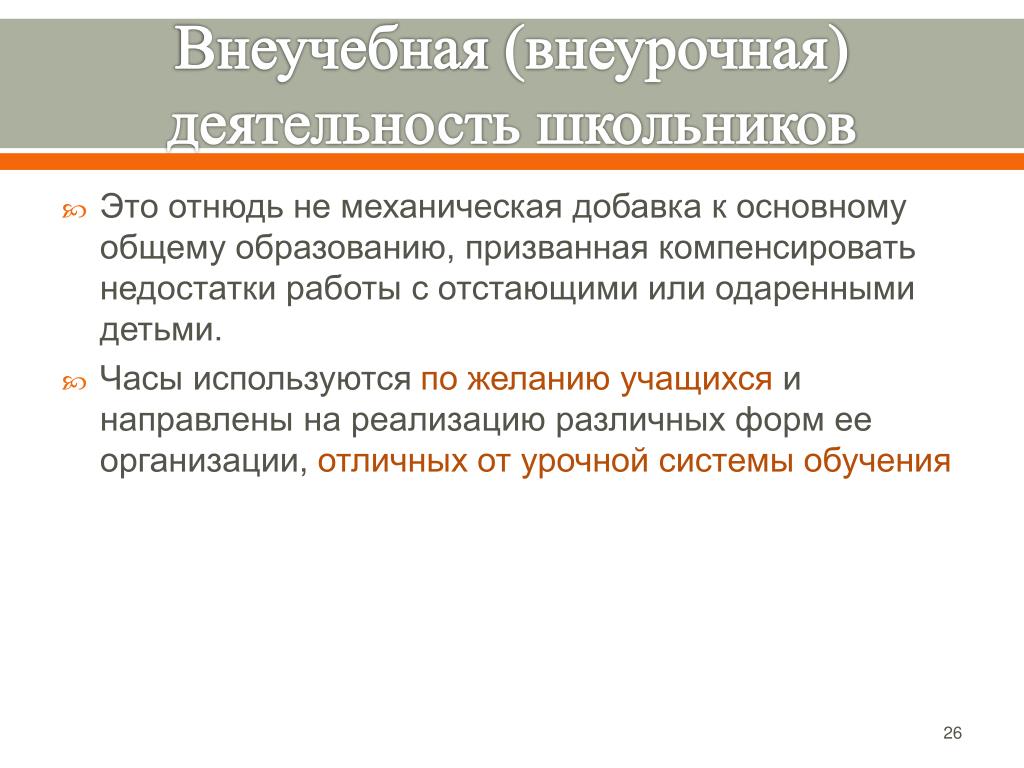 Внеучебная (внеурочная) деятельность школьников

Это отнюдь не механическая добавка к основному общему образованию, призванная компенсировать недостатки работы с отстающими или одаренными детьми.

Часы используются по желанию учащихся и направлены на реализацию различных форм ее организации, отличных от урочной системы обучения

26